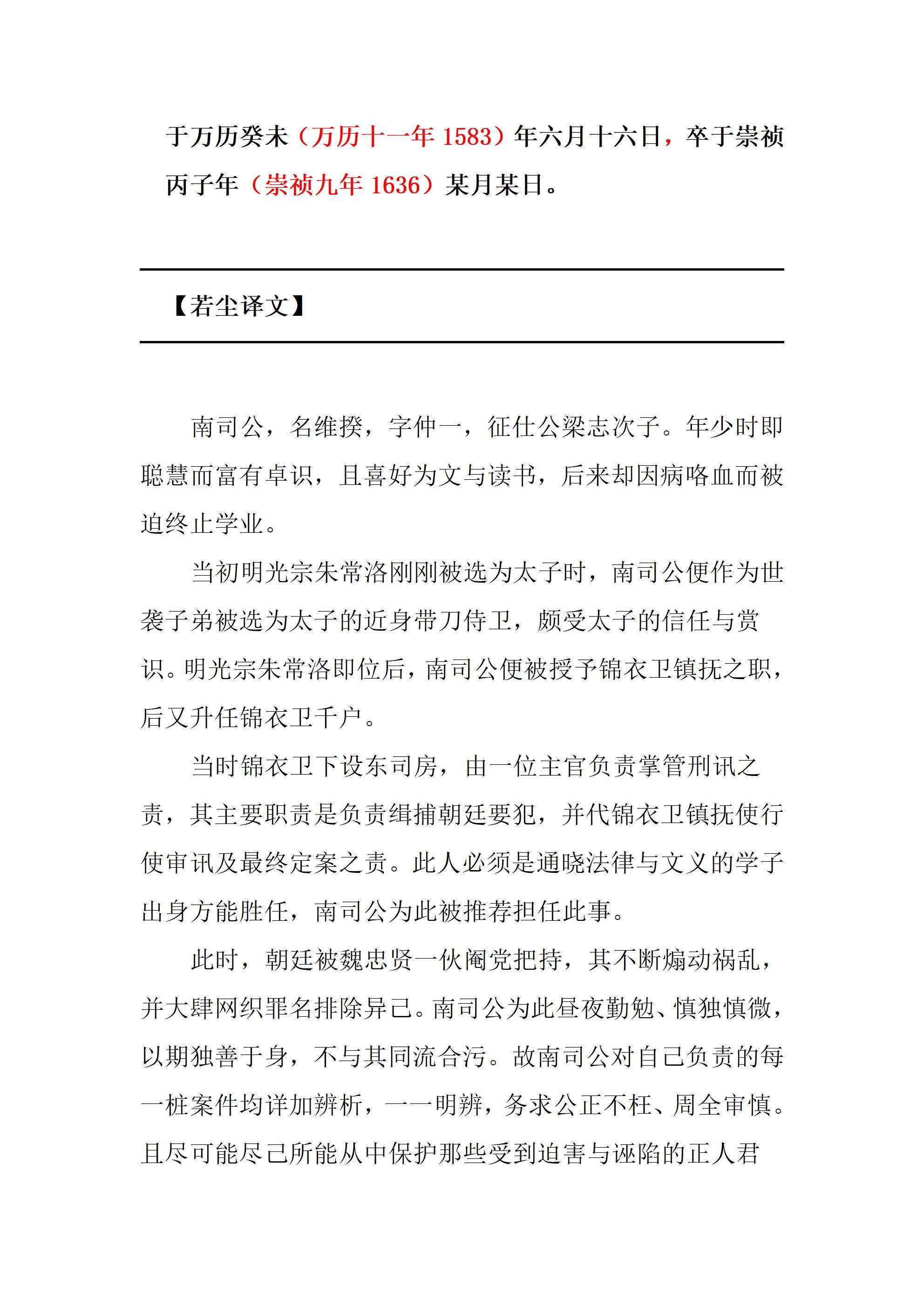 于万历癸未（万历十一年 1583）年六月十六日，卒于崇祯丙子年（崇祯九年 1636）某月某日。

【若尘译文】

南司公，名维揆，字仲一，征仕公梁志次子。年少时即聪慧而富有卓识，且喜好为文与读书，后来却因病咯血而被迫终止学业。

当初明光宗朱常洛刚刚被选为太子时，南司公便作为世袭子弟被选为太子的近身带刀侍卫，颇受太子的信任与赏识。明光宗朱常洛即位后，南司公便被授予锦衣卫镇抚之职，后又升任锦衣卫千户。

当时锦衣卫下设东司房，由一位主官负责掌管刑讯之责，其主要职责是负责缉捕朝廷要犯，并代锦衣卫镇抚使行使审讯及最终定案之责。此人必须是通晓法律与文义的学子出身方能胜任，南司公为此被推荐担任此事。

此时，朝廷被魏忠贤一伙阉党把持，其不断煽动祸乱，并大肆网织罪名排除异己。南司公为此昼夜勤勉、慎独慎微，以期独善于身，不与其同流合污。故南司公对自己负责的每一桩案件均详加辨析，一一明辨，务求公正不枉、周全审慎。且尽可能尽己所能从中保护那些受到迫害与诬陷的正人君